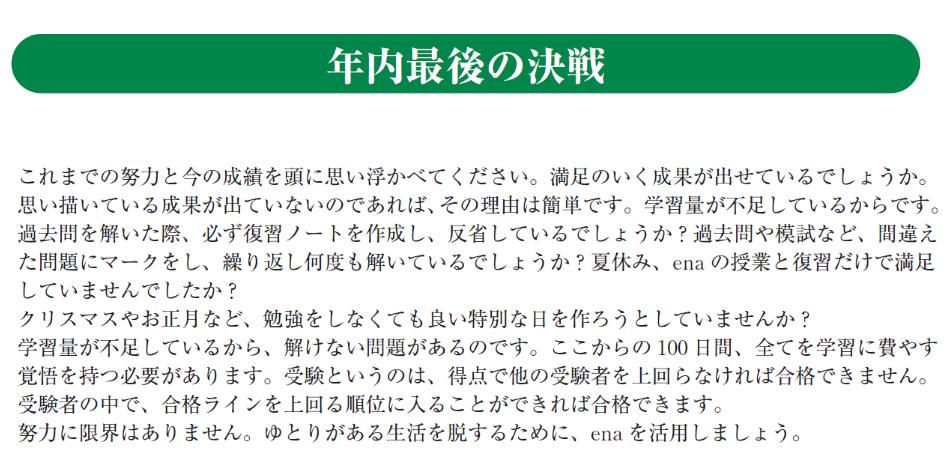 年内最後の決戦

これまでの努力と今の成績を頭に思い浮かべてください。満足のいく成果が出せているでしょうか。思い描いている成果が出ていないのであれば、その理由は簡単です。学習量が不足しているからです。過去問を解いた際、必ず復習ノートを作成し、反省しているでしょうか？過去問や模試など、間違えた問題にマークをし、繰り返し何度も解いているでしょうか？夏休み、ena の授業と復習だけで満足していませんでしたか？
クリスマスやお正月など、勉強をしなくても良い特別な日を作ろうとしていませんか？
学習量が不足しているから、解けない問題があるのです。ここからの 100 日間、全てを学習に費やす覚悟を持つ必要があります。受験というのは、得点で他の受験者を上回らなければ合格できません。受験者の中で、合格ラインを上回る順位に入ることができれば合格できます。
努力に限界はありません。ゆとりがある生活を脱するために、ena を活用しましょう。